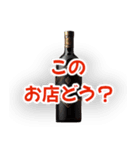 この
お店どう？